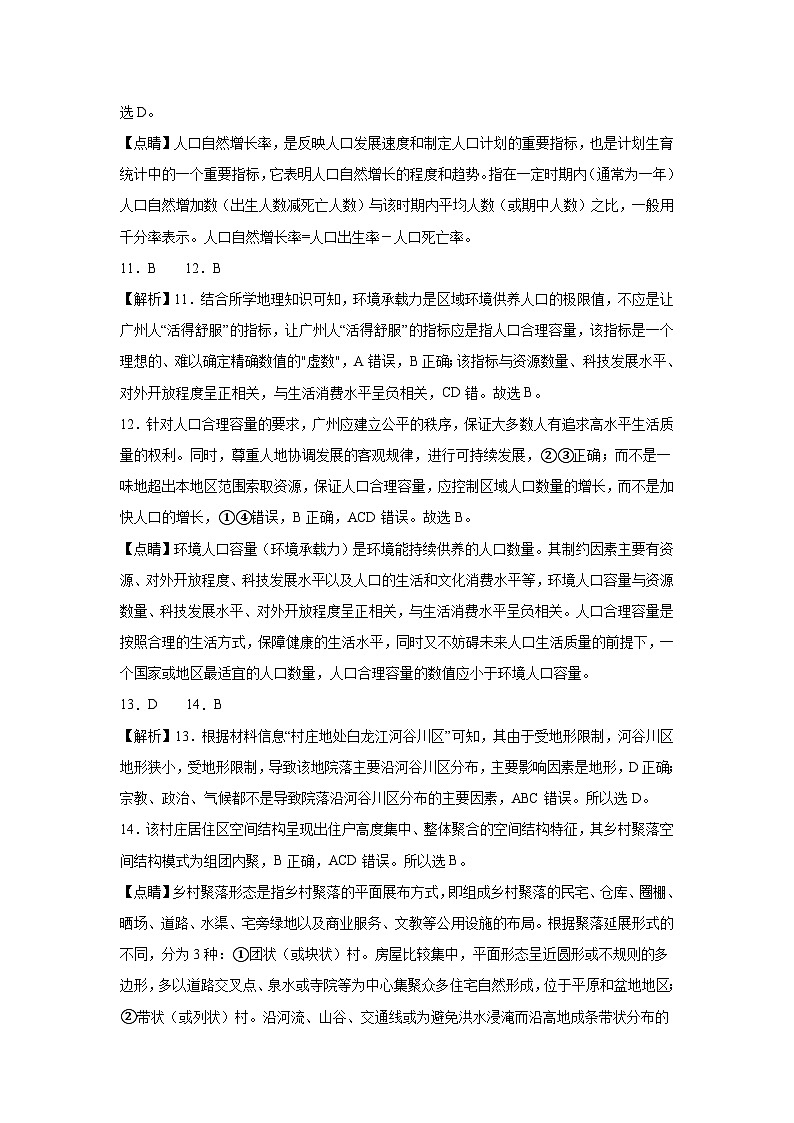 选D。

【点睛】人口自然增长率，是反映人口发展速度和制定人口计划的重要指标，也是计划生育统计中的一个重要指标，它表明人口自然增长的程度和趋势。指在一定时期内（通常为一年）人口自然增加数（出生人数减死亡人数）与该时期内平均人数（或期中人数）之比，一般用千分率表示。人口自然增长率=人口出生率－人口死亡率。

11．B　　12．B

【解析】11．结合所学地理知识可知，环境承载力是区域环境供养人口的极限值，不应是让广州人“活得舒服”的指标，让广州人“活得舒服”的指标应是指人口合理容量，该指标是一个理想的、难以确定精确数值的"虚数"，A错误，B正确；该指标与资源数量、科技发展水平、对外开放程度呈正相关，与生活消费水平呈负相关，CD错。故选B。

12．针对人口合理容量的要求，广州应建立公平的秩序，保证大多数人有追求高水平生活质量的权利。同时，尊重人地协调发展的客观规律，进行可持续发展，②③正确；而不是一味地超出本地区范围索取资源，保证人口合理容量，应控制区域人口数量的增长，而不是加快人口的增长，①④错误，B正确，ACD错误。故选B。

【点睛】环境人口容量（环境承载力）是环境能持续供养的人口数量。其制约因素主要有资源、对外开放程度、科技发展水平以及人口的生活和文化消费水平等，环境人口容量与资源数量、科技发展水平、对外开放程度呈正相关，与生活消费水平呈负相关。人口合理容量是按照合理的生活方式，保障健康的生活水平，同时又不妨碍未来人口生活质量的前提下，一个国家或地区最适宜的人口数量，人口合理容量的数值应小于环境人口容量。

13．D　　14．B

【解析】13．根据材料信息“村庄地处白龙江河谷川区”可知，其由于受地形限制，河谷川区地形狭小，受地形限制，导致该地院落主要沿河谷川区分布，主要影响因素是地形，D正确；宗教、政治、气候都不是导致院落沿河谷川区分布的主要因素，ABC错误。所以选D。

14．该村庄居住区空间结构呈现出住户高度集中、整体聚合的空间结构特征，其乡村聚落空间结构模式为组团内聚，B正确，ACD错误。所以选B。

【点睛】乡村聚落形态是指乡村聚落的平面展布方式，即组成乡村聚落的民宅、仓库、圈棚、晒场、道路、水渠、宅旁绿地以及商业服务、文教等公用设施的布局。根据聚落延展形式的不同，分为3种：①团状（或块状）村。房屋比较集中，平面形态呈近圆形或不规则的多边形，多以道路交叉点、泉水或寺院等为中心集聚众多住宅自然形成，位于平原和盆地地区；②带状（或列状）村。沿河流、山谷、交通线或为避免洪水浸淹而沿高地成条带状分布的